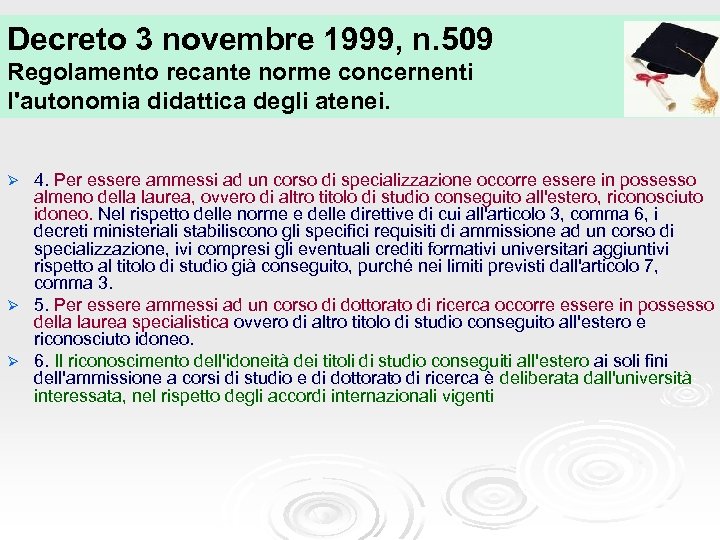 Decreto 3 novembre 1999, n.509
Regolamento recante norme concernenti l'autonomia didattica degli atenei.

4. Per essere ammessi ad un corso di specializzazione occorre essere in possesso almeno della laurea, ovvero di altro titolo di studio conseguito all'estero, riconosciuto idoneo. Nel rispetto delle norme e delle direttive di cui all'articolo 3, comma 6, i decreti ministeriali stabiliscono gli specifici requisiti di ammissione ad un corso di specializzazione, ivi compresi gli eventuali crediti formativi universitari aggiuntivi rispetto al titolo di studio già conseguito, purché nei limiti previsti dall'articolo 7, comma 3.

5. Per essere ammessi ad un corso di dottorato di ricerca occorre essere in possesso della laurea specialistica ovvero di altro titolo di studio conseguito all'estero e riconosciuto idoneo.

6. Il riconoscimento dell'idoneità dei titoli di studio conseguiti all'estero ai soli fini dell'ammissione a corsi di studio e di dottorato di ricerca è deliberata dall'università interessata, nel rispetto degli accordi internazionali vigenti